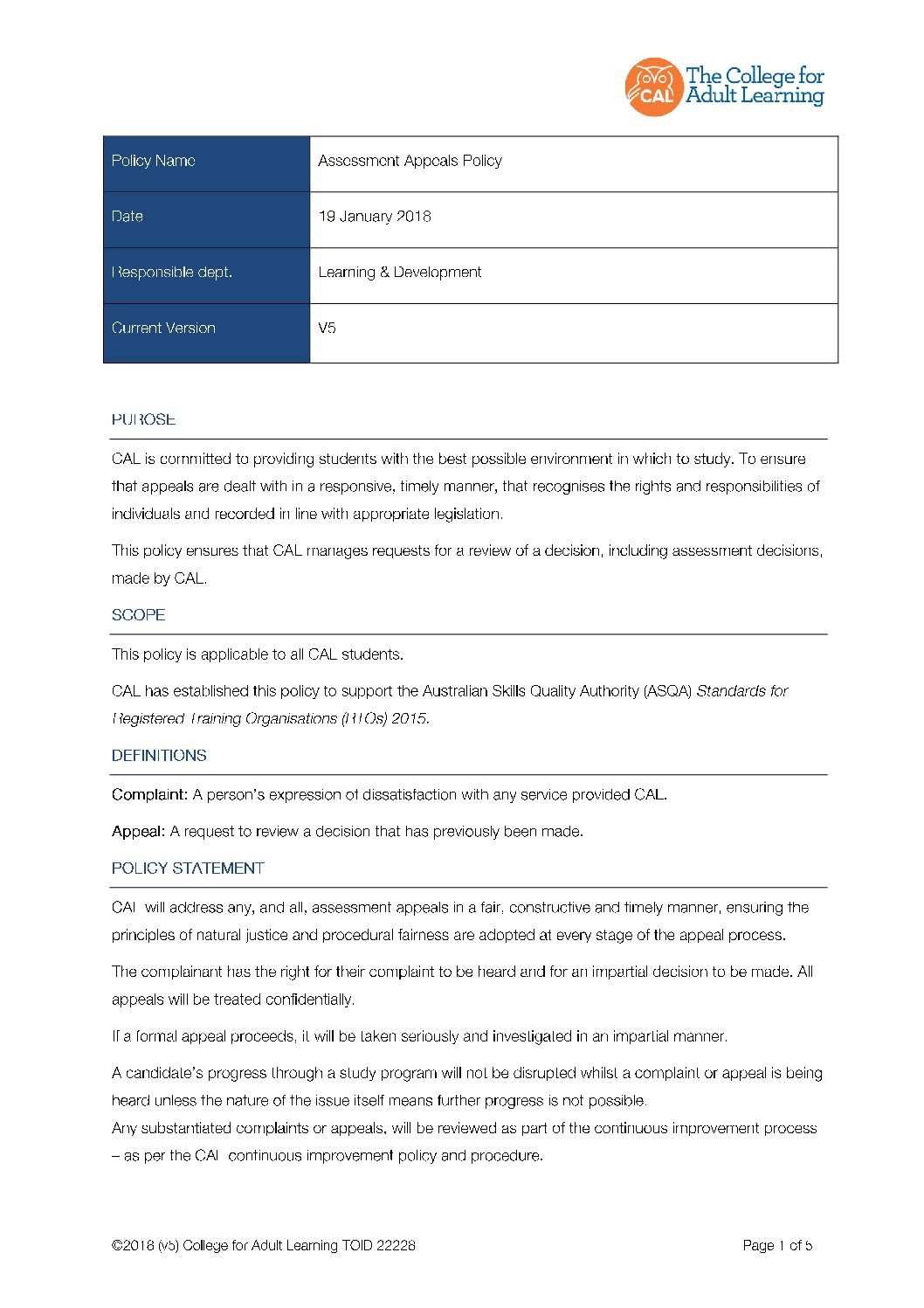 CAL The College for Adult Learning

| Policy Name | Assessment Appeals Policy |
|---|---|
| Date | 19 January 2018 |
| Responsible dept. | Learning & Development |
| Current Version | V5 |

PUROSE

CAL is committed to providing students with the best possible environment in which to study. To ensure that appeals are dealt with in a responsive, timely manner, that recognises the rights and responsibilities of individuals and recorded in line with appropriate legislation.

This policy ensures that CAL manages requests for a review of a decision, including assessment decisions, made by CAL.

SCOPE

This policy is applicable to all CAL students.

CAL has established this policy to support the Australian Skills Quality Authority (ASQA) Standards for Registered Training Organisations (RTOs) 2015.

DEFINITIONS

Complaint: A person's expression of dissatisfaction with any service provided CAL.

Appeal: A request to review a decision that has previously been made.

POLICY STATEMENT

CAL will address any, and all, assessment appeals in a fair, constructive and timely manner, ensuring the principles of natural justice and procedural fairness are adopted at every stage of the appeal process.

The complainant has the right for their complaint to be heard and for an impartial decision to be made. All appeals will be treated confidentially.

If a formal appeal proceeds, it will be taken seriously and investigated in an impartial manner.

A candidate's progress through a study program will not be disrupted whilst a complaint or appeal is being heard unless the nature of the issue itself means further progress is not possible.
Any substantiated complaints or appeals, will be reviewed as part of the continuous improvement process – as per the CAL continuous improvement policy and procedure.

©2018 (v5) College for Adult Learning TOID 22228

Page 1 of 5